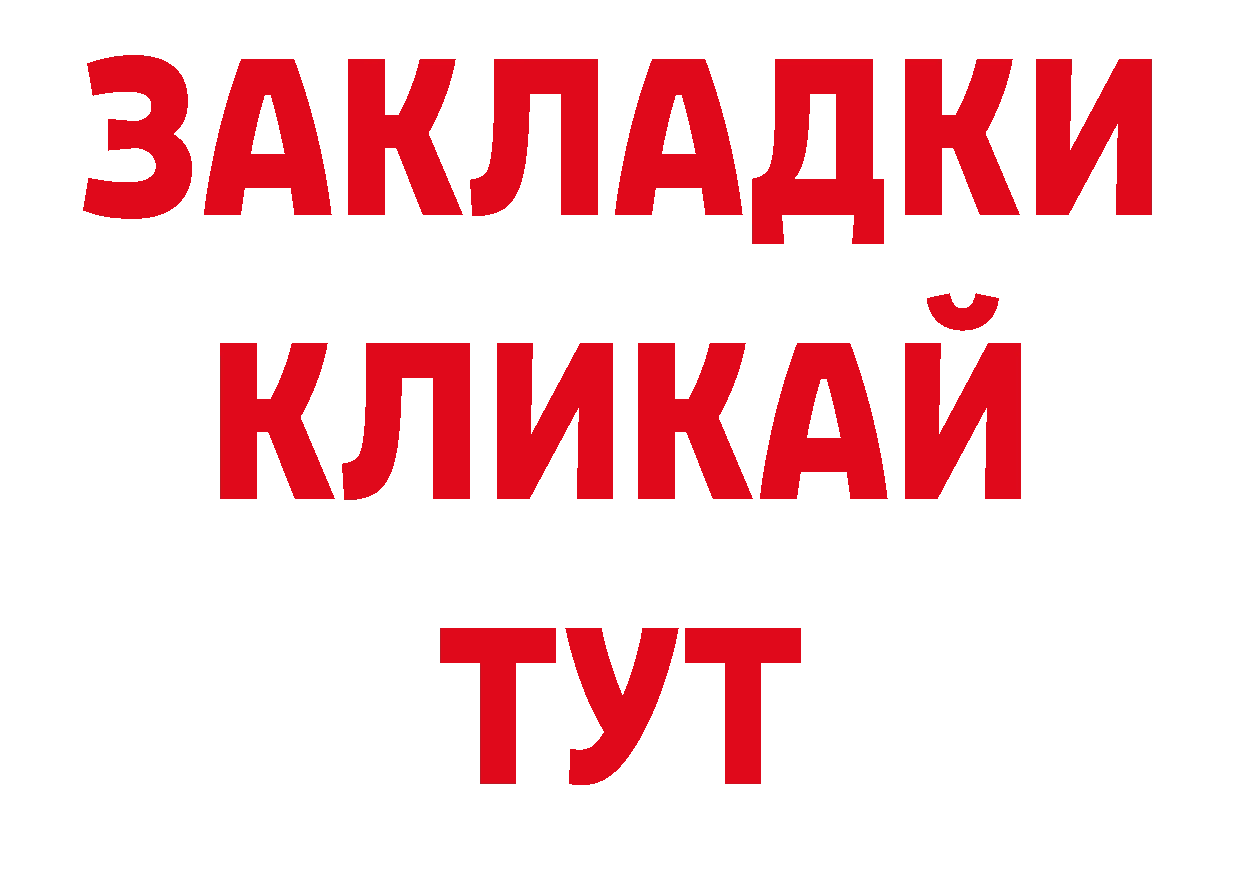 ЗАКЛАДКИ
КЛИКАЙ
ТУТ